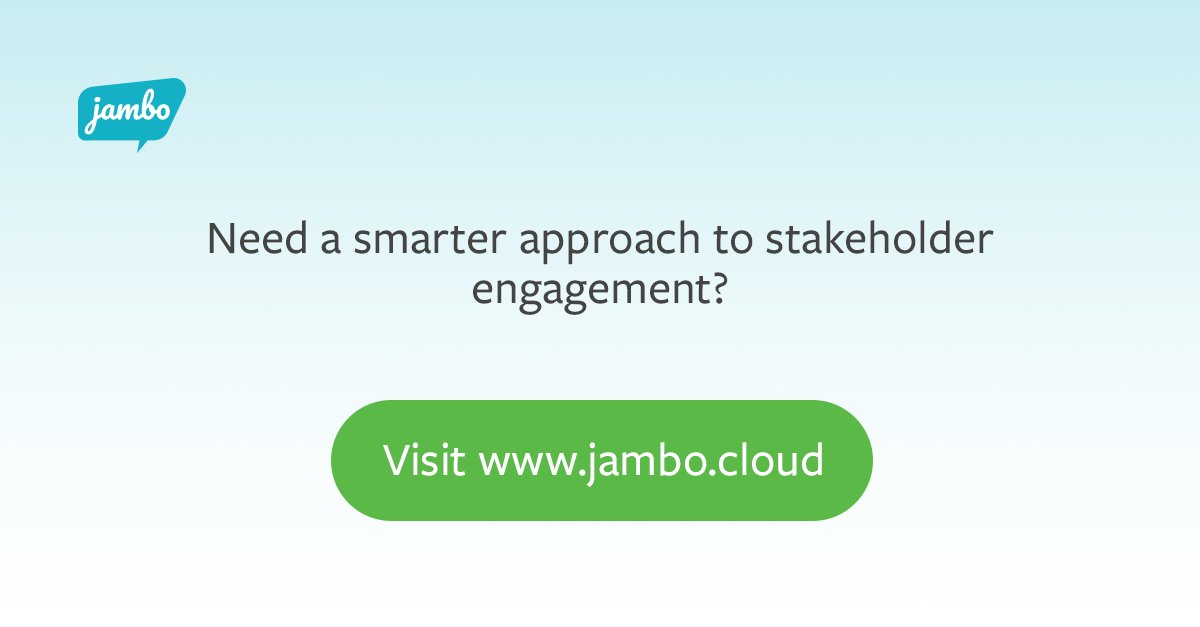 jambo

Need a smarter approach to stakeholder engagement?

Visit www.jambo.cloud